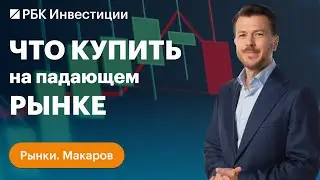 РБК Инвестиции

ЧТО КУПИТЬ
на падающем
РЫНКЕ

Рынки. Макаров